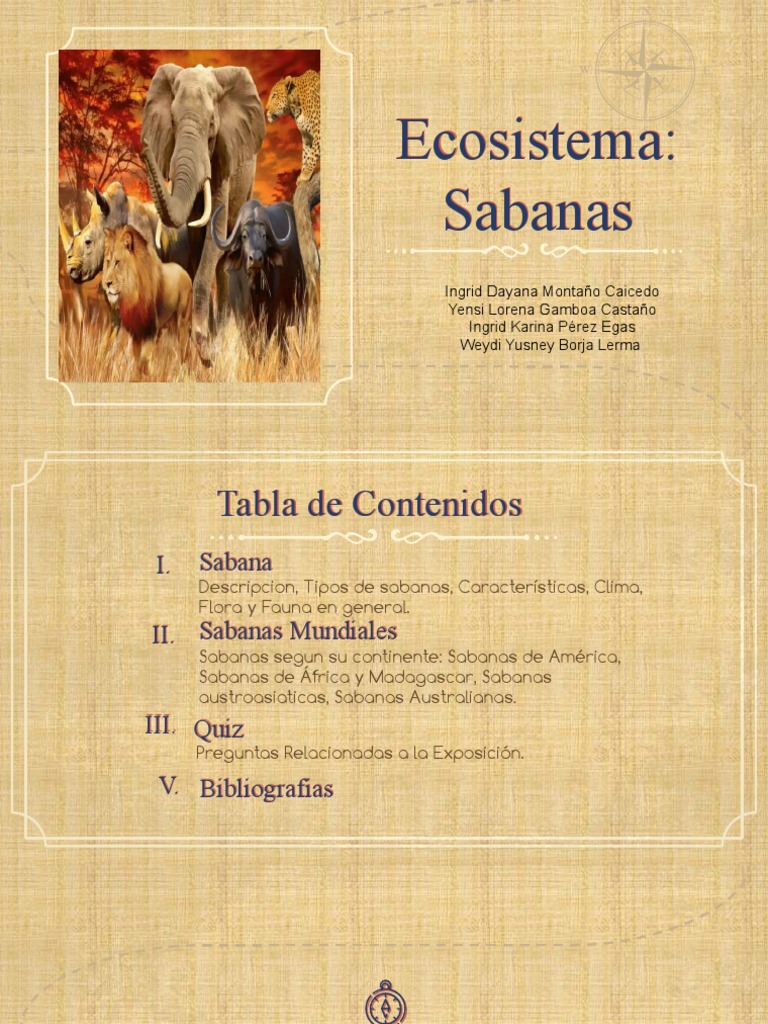 Ecosistema: Sabanas

Ingrid Dayana Montaño Caicedo
Yensi Lorena Gamboa Castaño
Ingrid Karina Pérez Egas
Weydi Yusney Borja Lerma

Tabla de Contenidos

I. Sabana
Descripcion, Tipos de sabanas, Características, Clima, Flora y Fauna en general.

II. Sabanas Mundiales
Sabanas segun su continente: Sabanas de América, Sabanas de África y Madagascar, Sabanas austroasiaticas, Sabanas Australianas.

III. Quiz
Preguntas Relacionadas a la Exposición.

V. Bibliografias